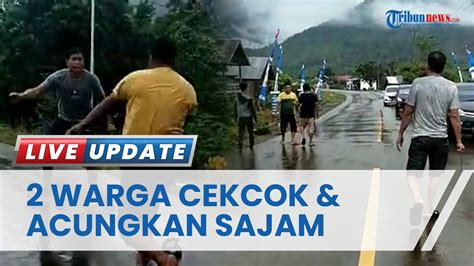 Tribunnews.com

LIVE UPDATE

2 WARGA CEKCOK &
ACUNGKAN SAJAM